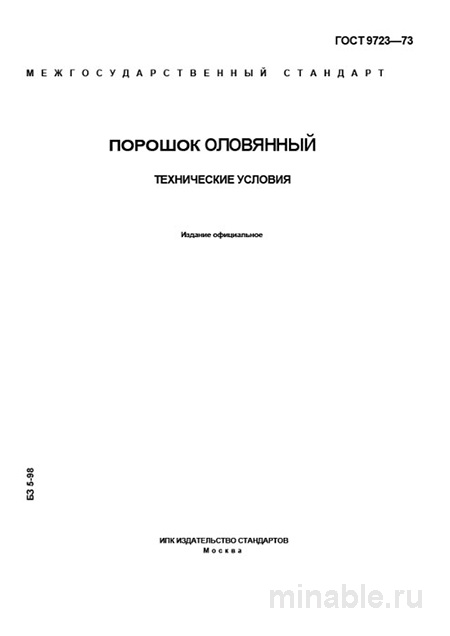 ГОСТ 9723—73

МЕЖГОСУДАРСТВЕННЫЙ СТАНДАРТ

ПОРОШОК ОЛОВЯННЫЙ

ТЕХНИЧЕСКИЕ УСЛОВИЯ

Издание официальное

БЗ 5-98

ИПК ИЗДАТЕЛЬСТВО СТАНДАРТОВ
Москва

minable.ru